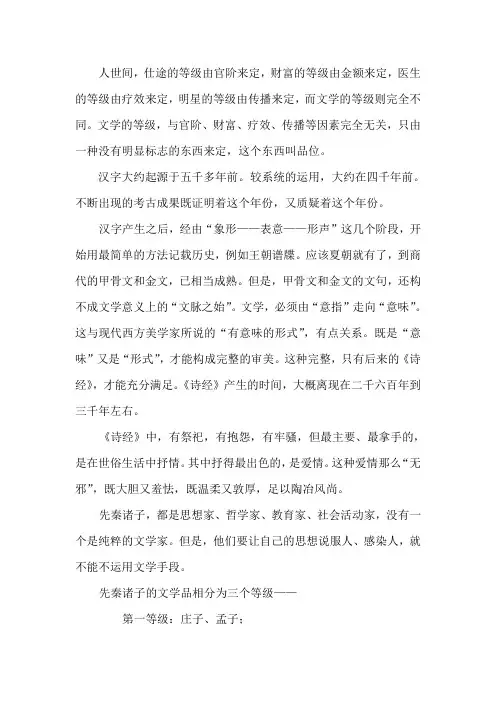 人世间，仕途的等级由官阶来定，财富的等级由金额来定，医生的等级由疗效来定，明星的等级由传播来定，而文学的等级则完全不同。文学的等级，与官阶、财富、疗效、传播等因素完全无关，只由一种没有明显标志的东西来定，这个东西叫品位。

汉字大约起源于五千多年前。较系统的运用，大约在四千年前。不断出现的考古成果既证明着这个年份，又质疑着这个年份。

汉字产生之后，经由“象形——表意——形声”这几个阶段，开始用最简单的方法记载历史，例如王朝谱牒。应该夏朝就有了，到商代的甲骨文和金文，已相当成熟。但是，甲骨文和金文的文句，还构不成文学意义上的“文脉之始”。文学，必须由“意指”走向“意味”。这与现代西方美学家所说的“有意味的形式”，有点关系。既是“意味”又是“形式”，才能构成完整的审美。这种完整，只有后来的《诗经》，才能充分满足。《诗经》产生的时间，大概离现在二千六百年到三千年左右。

《诗经》中，有祭祀，有抱怨，有牢骚，但最主要、最拿手的，是在世俗生活中抒情。其中抒得最出色的，是爱情。这种爱情那么“无邪”，既大胆又羞怯，既温柔又敦厚，足以陶冶风尚。

先秦诸子，都是思想家、哲学家、教育家、社会活动家，没有一个是纯粹的文学家。但是，他们要让自己的思想说服人、感染人，就不能不运用文学手段。

先秦诸子的文学品相分为三个等级——

第一等级：庄子、孟子；